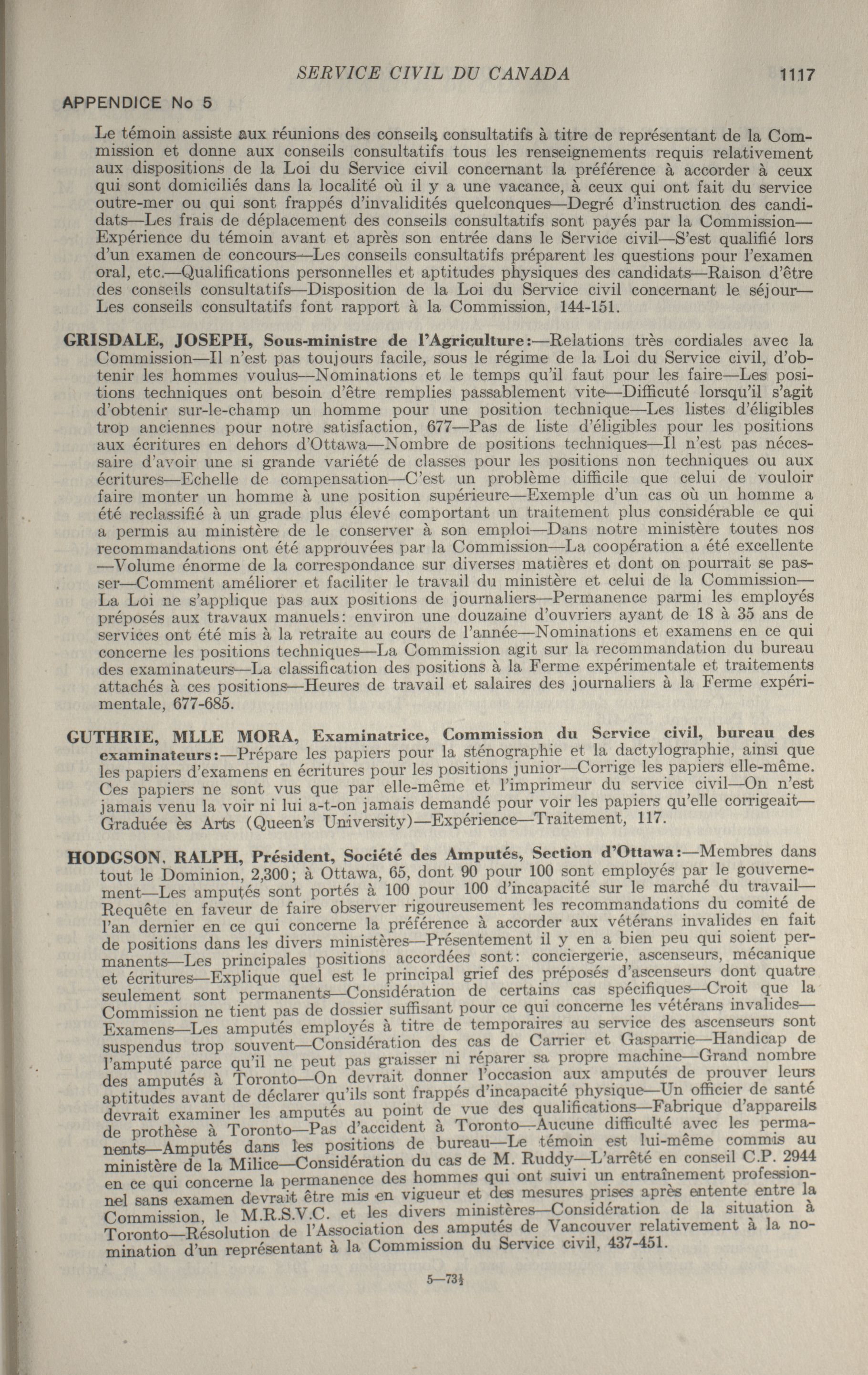 SERVICE CIVIL DU CANADA 1117

APPENDICE No 5

Le témoin assiste aux réunions des conseils consultatifs à titre de représentant de la Commission et donne aux conseils consultatifs tous les renseignements requis relativement aux dispositions de la Loi du Service civil concernant la préférence à accorder à ceux qui sont domiciliés dans la localité où il y a une vacance, à ceux qui ont fait du service outre-mer ou qui sont frappés d'invalidités quelconques—Degré d'instruction des candidats—Les frais de déplacement des conseils consultatifs sont payés par la Commission—Expérience du témoin avant et après son entrée dans le Service civil—S'est qualifié lors d'un examen de concours—Les conseils consultatifs préparent les questions pour l'examen oral, etc.—Qualifications personnelles et aptitudes physiques des candidats—Raison d'être des conseils consultatifs—Disposition de la Loi du Service civil concernant le séjour—Les conseils consultatifs font rapport à la Commission, 144-151.

GRISDALE, JOSEPH, Sous-ministre de l'Agriculture:—Relations très cordiales avec la Commission—Il n'est pas toujours facile, sous le régime de la Loi du Service civil, d'obtenir les hommes voulus—Nominations et le temps qu'il faut pour les faire—Les positions techniques ont besoin d'être remplies passablement vite—Difficuté lorsqu'il s'agit d'obtenir sur-le-champ un homme pour une position technique—Les listes d'éligibles trop anciennes pour notre satisfaction, 677—Pas de liste d'éligibles pour les positions aux écritures en dehors d'Ottawa—Nombre de positions techniques—Il n'est pas nécessaire d'avoir une si grande variété de classes pour les positions non techniques ou aux écritures—Echelle de compensation—C'est un problème difficile que celui de vouloir faire monter un homme à une position supérieure—Exemple d'un cas où un homme a été reclassifié à un grade plus élevé comportant un traitement plus considérable ce qui a permis au ministère de le conserver à son emploi—Dans notre ministère toutes nos recommandations ont été approuvées par la Commission—La coopération a été excellente—Volume énorme de la correspondance sur diverses matières et dont on pourrait se passer—Comment améliorer et faciliter le travail du ministère et celui de la Commission—La Loi ne s'applique pas aux positions de journaliers—Permanence parmi les employés préposés aux travaux manuels: environ une douzaine d'ouvriers ayant de 18 à 35 ans de services ont été mis à la retraite au cours de l'année—Nominations et examens en ce qui concerne les positions techniques—La Commission agit sur la recommandation du bureau des examinateurs—La classification des positions à la Ferme expérimentale et traitements attachés à ces positions—Heures de travail et salaires des journaliers à la Ferme expérimentale, 677-685.

GUTHRIE, MLLE MORA, Examinatrice, Commission du Service civil, bureau des examinateurs:—Prépare les papiers pour la sténographie et la dactylographie, ainsi que les papiers d'examens en écritures pour les positions junior—Corrige les papiers elle-même. Ces papiers ne sont vus que par elle-même et l'imprimeur du service civil—On n'est jamais venu la voir ni lui a-t-on jamais demandé pour voir les papiers qu'elle corrigeait—Graduée ès Arts (Queen's University)—Expérience—Traitement, 117.

HODGSON, RALPH, Président, Société des Amputés, Section d'Ottawa:—Membres dans tout le Dominion, 2,300; à Ottawa, 65, dont 90 pour 100 sont employés par le gouvernement—Les amputés sont portés à 100 pour 100 d'incapacité sur le marché du travail—Requête en faveur de faire observer rigoureusement les recommandations du comité de l'an dernier en ce qui concerne la préférence à accorder aux vétérans invalides en fait de positions dans les divers ministères—Présentement il y en a bien peu qui soient permanents—Les principales positions accordées sont: conciergerie, ascenseurs, mécanique et écritures—Explique quel est le principal grief des préposés d'ascenseurs dont quatre seulement sont permanents—Considération de certains cas spécifiques—Croit que la Commission ne tient pas de dossier suffisant pour ce qui concerne les vétérans invalides—Examens—Les amputés employés à titre de temporaires au service des ascenseurs sont suspendus trop souvent—Considération des cas de Carrier et Gasparrie—Handicap de l'amputé parce qu'il ne peut pas graisser ni réparer sa propre machine—Grand nombre des amputés à Toronto—On devrait donner l'occasion aux amputés de prouver leurs aptitudes avant de déclarer qu'ils sont frappés d'incapacité physique—Un officier de santé devrait examiner les amputés au point de vue des qualifications—Fabrique d'appareils de prothèse à Toronto—Pas d'accident à Toronto—Aucune difficulté avec les permanents—Amputés dans les positions de bureau—Le témoin est lui-même commis au ministère de la Milice—Considération du cas de M. Ruddy—L'arrêté en conseil C.P. 2944 en ce qui concerne la permanence des hommes qui ont suivi un entraînement professionnel sans examen devrait être mis en vigueur et des mesures prises après entente entre la Commission, le M.R.S.V.C. et les divers ministères—Considération de la situation à Toronto—Résolution de l'Association des amputés de Vancouver relativement à la nomination d'un représentant à la Commission du Service civil, 437-451.

5—73½